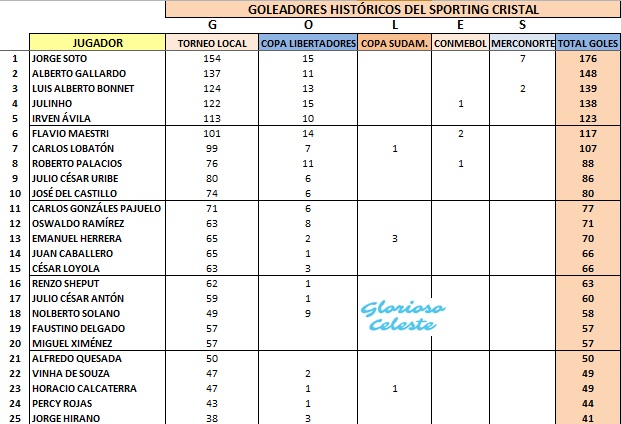 GOLEADORES HISTÓRICOS DEL SPORTING CRISTAL

G O L E S

| | JUGADOR | TORNEO LOCAL | COPA LIBERTADORES | COPA SUDAM. | CONMEBOL | MERCONORTE | TOTAL GOLES |
|---|---|---|---|---|---|---|---|
| 1 | JORGE SOTO | 154 | 15 | | | 7 | 176 |
| 2 | ALBERTO GALLARDO | 137 | 11 | | | | 148 |
| 3 | LUIS ALBERTO BONNET | 124 | 13 | | | 2 | 139 |
| 4 | JULINHO | 122 | 15 | | 1 | | 138 |
| 5 | IRVEN ÁVILA | 113 | 10 | | | | 123 |
| 6 | FLAVIO MAESTRI | 101 | 14 | | 2 | | 117 |
| 7 | CARLOS LOBATÓN | 99 | 7 | 1 | | | 107 |
| 8 | ROBERTO PALACIOS | 76 | 11 | | 1 | | 88 |
| 9 | JULIO CÉSAR URIBE | 80 | 6 | | | | 86 |
| 10 | JOSÉ DEL CASTILLO | 74 | 6 | | | | 80 |
| 11 | CARLOS GONZÁLES PAJUELO | 71 | 6 | | | | 77 |
| 12 | OSWALDO RAMÍREZ | 63 | 8 | | | | 71 |
| 13 | EMANUEL HERRERA | 65 | 2 | 3 | | | 70 |
| 14 | JUAN CABALLERO | 65 | 1 | | | | 66 |
| 15 | CÉSAR LOYOLA | 63 | 3 | | | | 66 |
| 16 | RENZO SHEPUT | 62 | 1 | | | | 63 |
| 17 | JULIO CÉSAR ANTÓN | 59 | 1 | | | | 60 |
| 18 | NOLBERTO SOLANO | 49 | 9 | | | | 58 |
| 19 | FAUSTINO DELGADO | 57 | | | | | 57 |
| 20 | MIGUEL XIMÉNEZ | 57 | | | | | 57 |
| 21 | ALFREDO QUESADA | 50 | | | | | 50 |
| 22 | VINHA DE SOUZA | 47 | 2 | | | | 49 |
| 23 | HORACIO CALCATERRA | 47 | 1 | 1 | | | 49 |
| 24 | PERCY ROJAS | 43 | 1 | | | | 44 |
| 25 | JORGE HIRANO | 38 | 3 | | | | 41 |

Glorioso Celeste